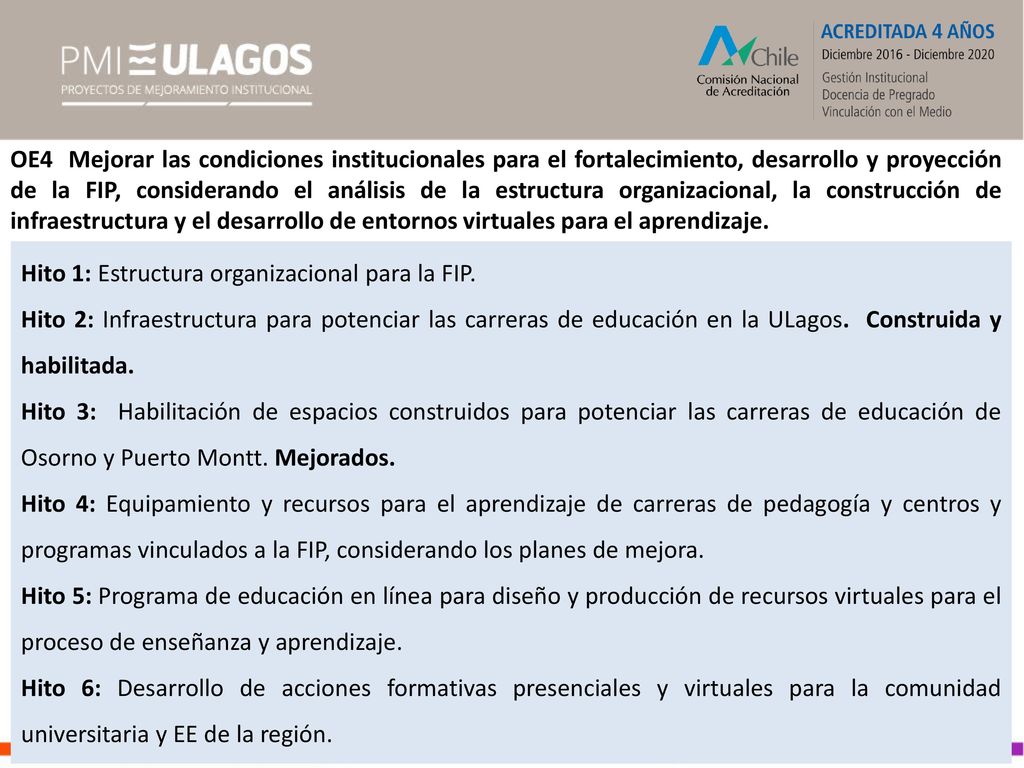 PMI ULAGOS
PROYECTOS DE MEJORAMIENTO INSTITUCIONAL

Chile
Comisión Nacional de Acreditación

ACREDITADA 4 AÑOS
Diciembre 2016 - Diciembre 2020
Gestión Institucional
Docencia de Pregrado
Vinculación con el Medio

OE4 Mejorar las condiciones institucionales para el fortalecimiento, desarrollo y proyección de la FIP, considerando el análisis de la estructura organizacional, la construcción de infraestructura y el desarrollo de entornos virtuales para el aprendizaje.

Hito 1: Estructura organizacional para la FIP.

Hito 2: Infraestructura para potenciar las carreras de educación en la ULagos. Construida y habilitada.

Hito 3: Habilitación de espacios construidos para potenciar las carreras de educación de Osorno y Puerto Montt. Mejorados.

Hito 4: Equipamiento y recursos para el aprendizaje de carreras de pedagogía y centros y programas vinculados a la FIP, considerando los planes de mejora.

Hito 5: Programa de educación en línea para diseño y producción de recursos virtuales para el proceso de enseñanza y aprendizaje.

Hito 6: Desarrollo de acciones formativas presenciales y virtuales para la comunidad universitaria y EE de la región.